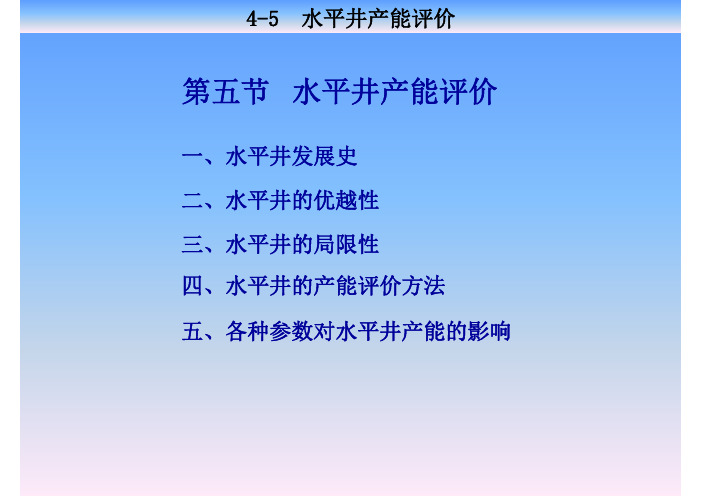 4-5 水平井产能评价

第五节 水平井产能评价

一、水平井发展史

二、水平井的优越性

三、水平井的局限性

四、水平井的产能评价方法

五、各种参数对水平井产能的影响